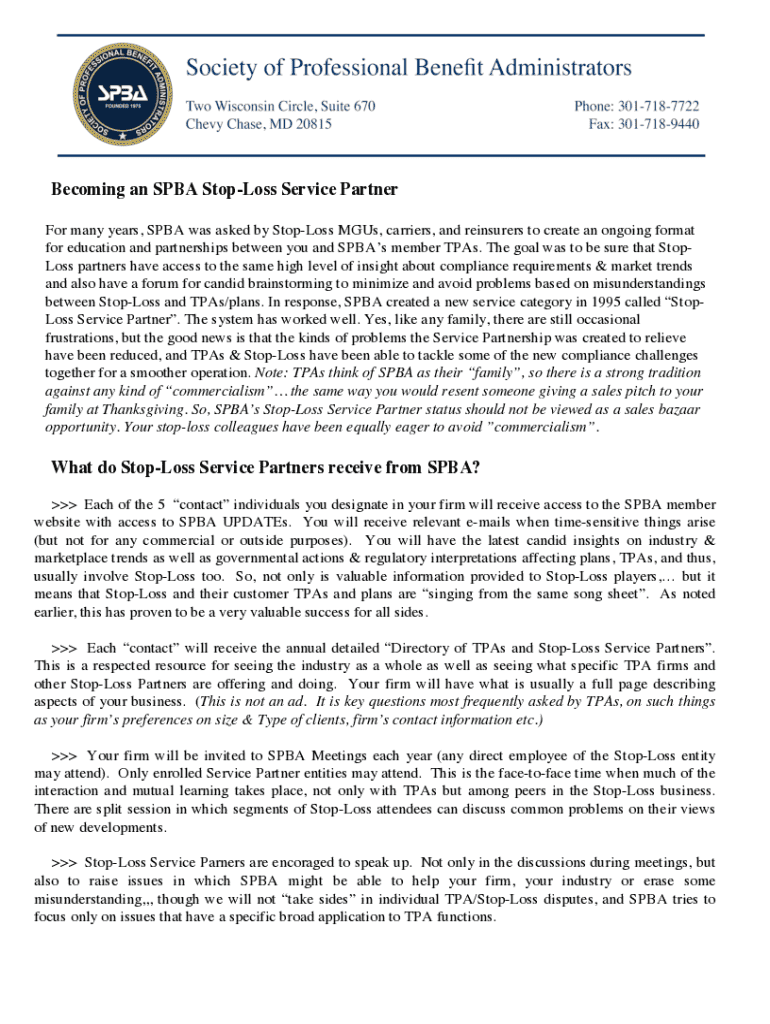 SOCIETY OF PROFESSIONAL BENEFIT ADMINISTRATORS
SPBA
FOUNDED 1975

Society of Professional Benefit Administrators

Two Wisconsin Circle, Suite 670
Chevy Chase, MD 20815

Phone: 301-718-7722
Fax: 301-718-9440

Becoming an SPBA Stop-Loss Service Partner

For many years, SPBA was asked by Stop-Loss MGUs, carriers, and reinsurers to create an ongoing format for education and partnerships between you and SPBA's member TPAs. The goal was to be sure that Stop-Loss partners have access to the same high level of insight about compliance requirements & market trends and also have a forum for candid brainstorming to minimize and avoid problems based on misunderstandings between Stop-Loss and TPAs/plans. In response, SPBA created a new service category in 1995 called "Stop-Loss Service Partner". The system has worked well. Yes, like any family, there are still occasional frustrations, but the good news is that the kinds of problems the Service Partnership was created to relieve have been reduced, and TPAs & Stop-Loss have been able to tackle some of the new compliance challenges together for a smoother operation. Note: TPAs think of SPBA as their "family", so there is a strong tradition against any kind of "commercialism"…the same way you would resent someone giving a sales pitch to your family at Thanksgiving. So, SPBA's Stop-Loss Service Partner status should not be viewed as a sales bazaar opportunity. Your stop-loss colleagues have been equally eager to avoid "commercialism".

What do Stop-Loss Service Partners receive from SPBA?

>>> Each of the 5 "contact" individuals you designate in your firm will receive access to the SPBA member website with access to SPBA UPDATEs. You will receive relevant e-mails when time-sensitive things arise (but not for any commercial or outside purposes). You will have the latest candid insights on industry & marketplace trends as well as governmental actions & regulatory interpretations affecting plans, TPAs, and thus, usually involve Stop-Loss too. So, not only is valuable information provided to Stop-Loss players,… but it means that Stop-Loss and their customer TPAs and plans are "singing from the same song sheet". As noted earlier, this has proven to be a very valuable success for all sides.

>>> Each "contact" will receive the annual detailed "Directory of TPAs and Stop-Loss Service Partners". This is a respected resource for seeing the industry as a whole as well as seeing what specific TPA firms and other Stop-Loss Partners are offering and doing. Your firm will have what is usually a full page describing aspects of your business. (This is not an ad. It is key questions most frequently asked by TPAs, on such things as your firm's preferences on size & Type of clients, firm's contact information etc.)

>>> Your firm will be invited to SPBA Meetings each year (any direct employee of the Stop-Loss entity may attend). Only enrolled Service Partner entities may attend. This is the face-to-face time when much of the interaction and mutual learning takes place, not only with TPAs but among peers in the Stop-Loss business. There are split session in which segments of Stop-Loss attendees can discuss common problems on their views of new developments.

>>> Stop-Loss Service Parners are encoraged to speak up. Not only in the discussions during meetings, but also to raise issues in which SPBA might be able to help your firm, your industry or erase some misunderstanding,,, though we will not "take sides" in individual TPA/Stop-Loss disputes, and SPBA tries to focus only on issues that have a specific broad application to TPA functions.